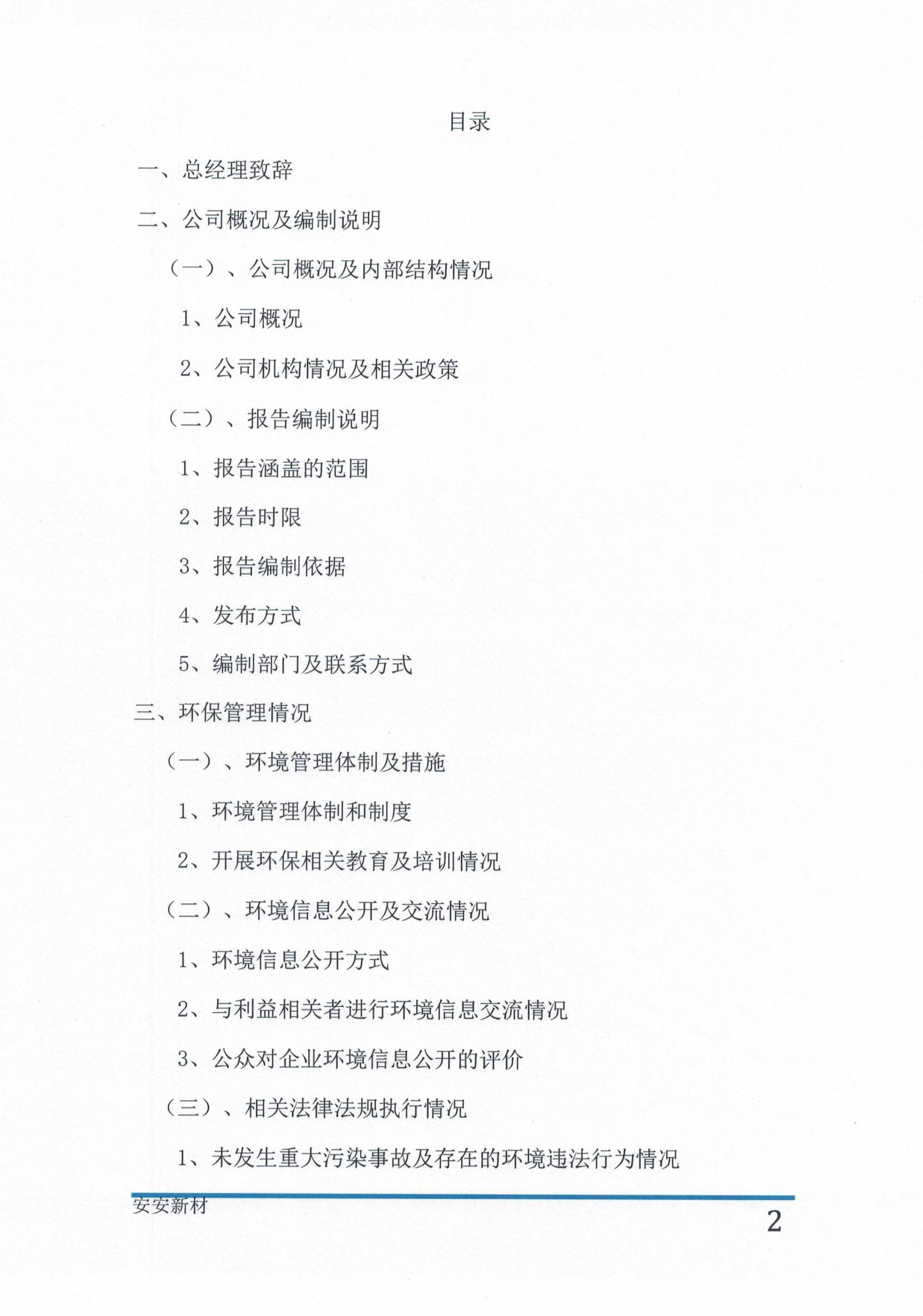 目录

一、总经理致辞

二、公司概况及编制说明

（一）、公司概况及内部结构情况

1、公司概况

2、公司机构情况及相关政策

（二）、报告编制说明

1、报告涵盖的范围

2、报告时限

3、报告编制依据

4、发布方式

5、编制部门及联系方式

三、环保管理情况

（一）、环境管理体制及措施

1、环境管理体制和制度

2、开展环保相关教育及培训情况

（二）、环境信息公开及交流情况

1、环境信息公开方式

2、与利益相关者进行环境信息交流情况

3、公众对企业环境信息公开的评价

（三）、相关法律法规执行情况

1、未发生重大污染事故及存在的环境违法行为情况

安安新材

2